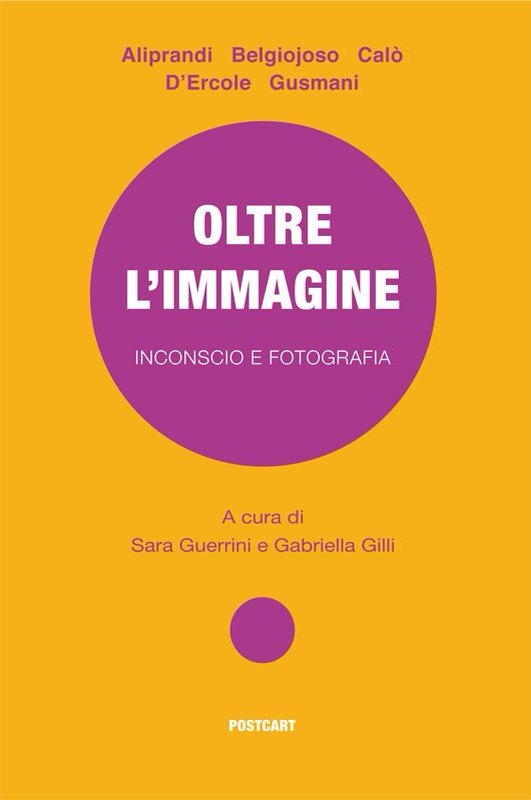 Aliprandi Belgiojoso Calò
D'Ercole Gusmani

OLTRE
L'IMMAGINE

INCONSCIO E FOTOGRAFIA

A cura di
Sara Guerrini e Gabriella Gilli

POSTCART